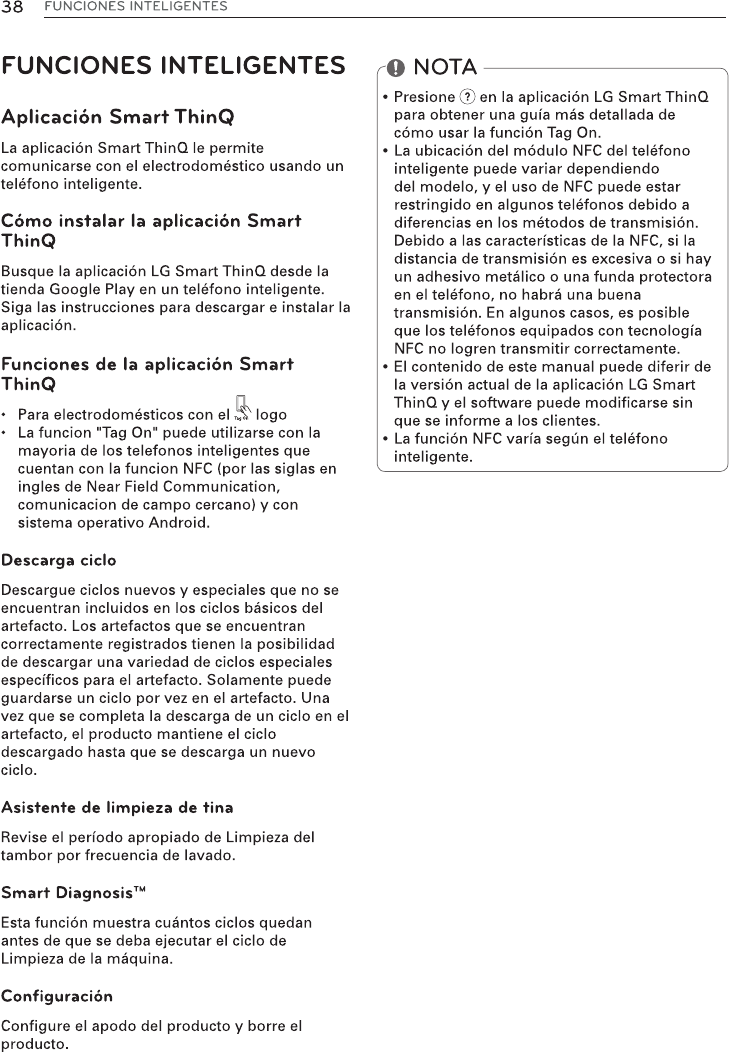 38 FUNCIONES INTELIGENTES

FUNCIONES INTELIGENTES

Aplicación Smart ThinQ

La aplicación Smart ThinQ le permite comunicarse con el electrodoméstico usando un teléfono inteligente.

Cómo instalar la aplicación Smart ThinQ

Busque la aplicación LG Smart ThinQ desde la tienda Google Play en un teléfono inteligente. Siga las instrucciones para descargar e instalar la aplicación.

Funciones de la aplicación Smart ThinQ

• Para electrodomésticos con el Tag On logo
• La funcion "Tag On" puede utilizarse con la mayoria de los telefonos inteligentes que cuentan con la funcion NFC (por las siglas en ingles de Near Field Communication, comunicacion de campo cercano) y con sistema operativo Android.

Descarga ciclo

Descargue ciclos nuevos y especiales que no se encuentran incluidos en los ciclos básicos del artefacto. Los artefactos que se encuentran correctamente registrados tienen la posibilidad de descargar una variedad de ciclos especiales específicos para el artefacto. Solamente puede guardarse un ciclo por vez en el artefacto. Una vez que se completa la descarga de un ciclo en el artefacto, el producto mantiene el ciclo descargado hasta que se descarga un nuevo ciclo.

Asistente de limpieza de tina

Revise el período apropiado de Limpieza del tambor por frecuencia de lavado.

Smart Diagnosis™

Esta función muestra cuántos ciclos quedan antes de que se deba ejecutar el ciclo de Limpieza de la máquina.

Configuración

Configure el apodo del producto y borre el producto.

NOTA

• Presione ? en la aplicación LG Smart ThinQ para obtener una guía más detallada de cómo usar la función Tag On.
• La ubicación del módulo NFC del teléfono inteligente puede variar dependiendo del modelo, y el uso de NFC puede estar restringido en algunos teléfonos debido a diferencias en los métodos de transmisión. Debido a las características de la NFC, si la distancia de transmisión es excesiva o si hay un adhesivo metálico o una funda protectora en el teléfono, no habrá una buena transmisión. En algunos casos, es posible que los teléfonos equipados con tecnología NFC no logren transmitir correctamente.
• El contenido de este manual puede diferir de la versión actual de la aplicación LG Smart ThinQ y el software puede modificarse sin que se informe a los clientes.
• La función NFC varía según el teléfono inteligente.